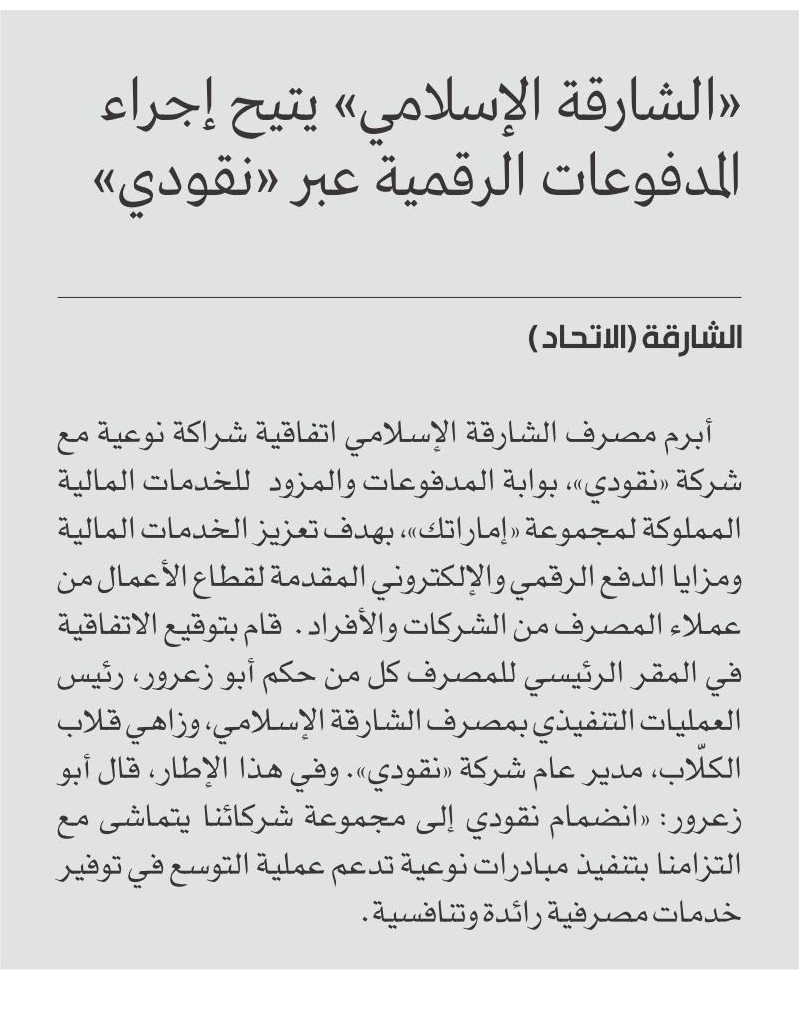 «الشارقة الإسلامي» يتيح إجراء المدفوعات الرقمية عبر «نقودي»

الشارقة (الاتحاد)

أبرم مصرف الشارقة الإسلامي اتفاقية شراكة نوعية مع شركة «نقودي»، بوابة المدفوعات والمزود للخدمات المالية المملوكة لمجموعة «إماراتك»، بهدف تعزيز الخدمات المالية ومزايا الدفع الرقمي والإلكتروني المقدمة لقطاع الأعمال من عملاء المصرف من الشركات والأفراد. قام بتوقيع الاتفاقية في المقر الرئيسي للمصرف كل من حكم أبو زعرور، رئيس العمليات التنفيذي بمصرف الشارقة الإسلامي، وزاهي قلاب الكلّاب، مدير عام شركة «نقودي». وفي هذا الإطار، قال أبو زعرور: «انضمام نقودي إلى مجموعة شركائنا يتماشى مع التزامنا بتنفيذ مبادرات نوعية تدعم عملية التوسع في توفير خدمات مصرفية رائدة وتنافسية.